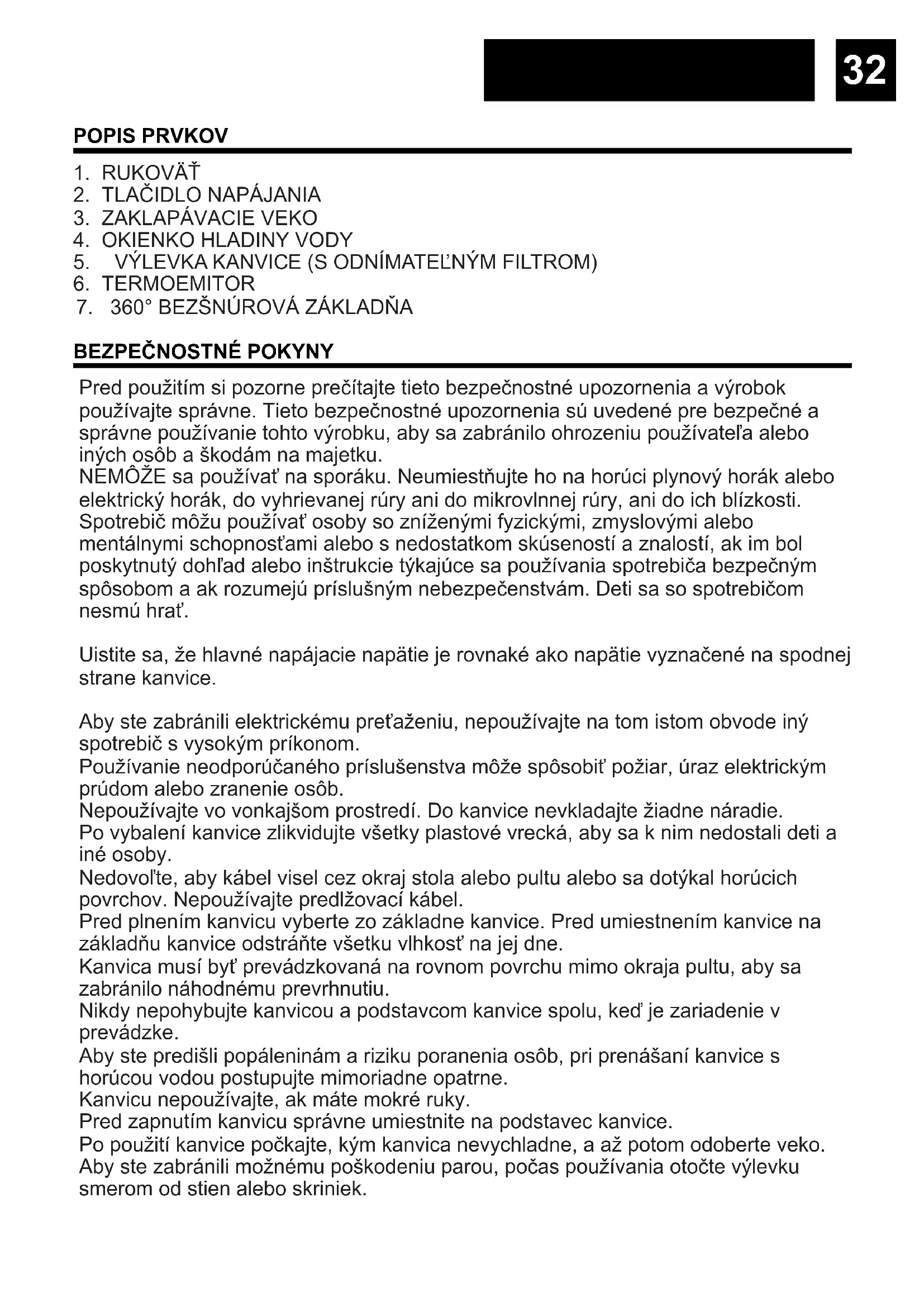 32

POPIS PRVKOV

1. RUKOVÄŤ
2. TLAČIDLO NAPÁJANIA
3. ZAKLAPÁVACIE VEKO
4. OKIENKO HLADINY VODY
5. VÝLEVKA KANVICE (S ODNÍMATEĽNÝM FILTROM)
6. TERMOEMITOR
7. 360° BEZŠNÚROVÁ ZÁKLADŇA

BEZPEČNOSTNÉ POKYNY

Pred použitím si pozorne prečítajte tieto bezpečnostné upozornenia a výrobok používajte správne. Tieto bezpečnostné upozornenia sú uvedené pre bezpečné a správne používanie tohto výrobku, aby sa zabránilo ohrozeniu používateľa alebo iných osôb a škodám na majetku.
NEMÔŽE sa používať na sporáku. Neumiestňujte ho na horúci plynový horák alebo elektrický horák, do vyhrievanej rúry ani do mikrovlnnej rúry, ani do ich blízkosti.
Spotrebič môžu používať osoby so zníženými fyzickými, zmyslovými alebo mentálnymi schopnosťami alebo s nedostatkom skúseností a znalostí, ak im bol poskytnutý dohľad alebo inštrukcie týkajúce sa používania spotrebiča bezpečným spôsobom a ak rozumejú príslušným nebezpečenstvám. Deti sa so spotrebičom nesmú hrať.

Uistite sa, že hlavné napájacie napätie je rovnaké ako napätie vyznačené na spodnej strane kanvice.

Aby ste zabránili elektrickému preťaženiu, nepoužívajte na tom istom obvode iný spotrebič s vysokým príkonom.
Používanie neodporúčaného príslušenstva môže spôsobiť požiar, úraz elektrickým prúdom alebo zranenie osôb.
Nepoužívajte vo vonkajšom prostredí. Do kanvice nevkladajte žiadne náradie.
Po vybalení kanvice zlikvidujte všetky plastové vrecká, aby sa k nim nedostali deti a iné osoby.
Nedovoľte, aby kábel visel cez okraj stola alebo pultu alebo sa dotýkal horúcich povrchov. Nepoužívajte predlžovací kábel.
Pred plnením kanvicu vyberte zo základne kanvice. Pred umiestnením kanvice na základňu kanvice odstráňte všetku vlhkosť na jej dne.
Kanvica musí byť prevádzkovaná na rovnom povrchu mimo okraja pultu, aby sa zabránilo náhodnému prevrhnutiu.
Nikdy nepohybujte kanvicou a podstavcom kanvice spolu, keď je zariadenie v prevádzke.
Aby ste predišli popáleninám a riziku poranenia osôb, pri prenášaní kanvice s horúcou vodou postupujte mimoriadne opatrne.
Kanvicu nepoužívajte, ak máte mokré ruky.
Pred zapnutím kanvicu správne umiestnite na podstavec kanvice.
Po použití kanvice počkajte, kým kanvica nevychladne, a až potom odoberte veko.
Aby ste zabránili možnému poškodeniu parou, počas používania otočte výlevku smerom od stien alebo skriniek.